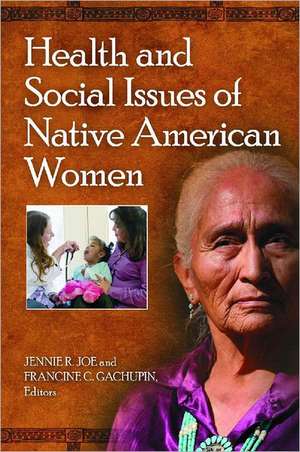 Health and Social Issues of Native American Women

JENNIE R. JOE and FRANCINE C. GACHUPIN, Editors